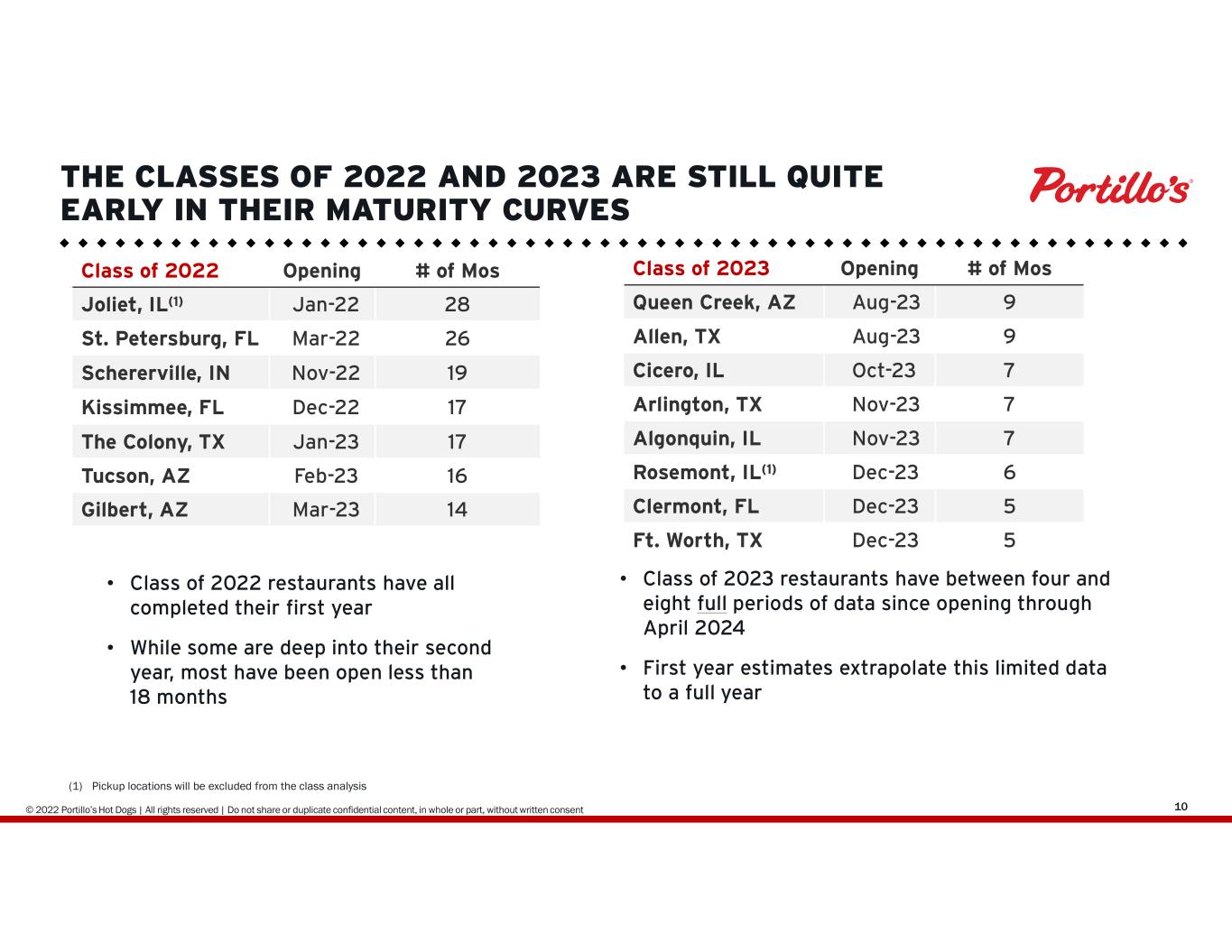 THE CLASSES OF 2022 AND 2023 ARE STILL QUITE EARLY IN THEIR MATURITY CURVES

Portillo's

| Class of 2022 | Opening | # of Mos |
|---|---|---|
| Joliet, IL$^{(1)}$ | Jan-22 | 28 |
| St. Petersburg, FL | Mar-22 | 26 |
| Schererville, IN | Nov-22 | 19 |
| Kissimmee, FL | Dec-22 | 17 |
| The Colony, TX | Jan-23 | 17 |
| Tucson, AZ | Feb-23 | 16 |
| Gilbert, AZ | Mar-23 | 14 |

• Class of 2022 restaurants have all completed their first year

• While some are deep into their second year, most have been open less than 18 months

| Class of 2023 | Opening | # of Mos |
|---|---|---|
| Queen Creek, AZ | Aug-23 | 9 |
| Allen, TX | Aug-23 | 9 |
| Cicero, IL | Oct-23 | 7 |
| Arlington, TX | Nov-23 | 7 |
| Algonquin, IL | Nov-23 | 7 |
| Rosemont, IL$^{(1)}$ | Dec-23 | 6 |
| Clermont, FL | Dec-23 | 5 |
| Ft. Worth, TX | Dec-23 | 5 |

• Class of 2023 restaurants have between four and eight full periods of data since opening through April 2024

• First year estimates extrapolate this limited data to a full year

(1) Pickup locations will be excluded from the class analysis

© 2022 Portillo's Hot Dogs | All rights reserved | Do not share or duplicate confidential content, in whole or part, without written consent

10